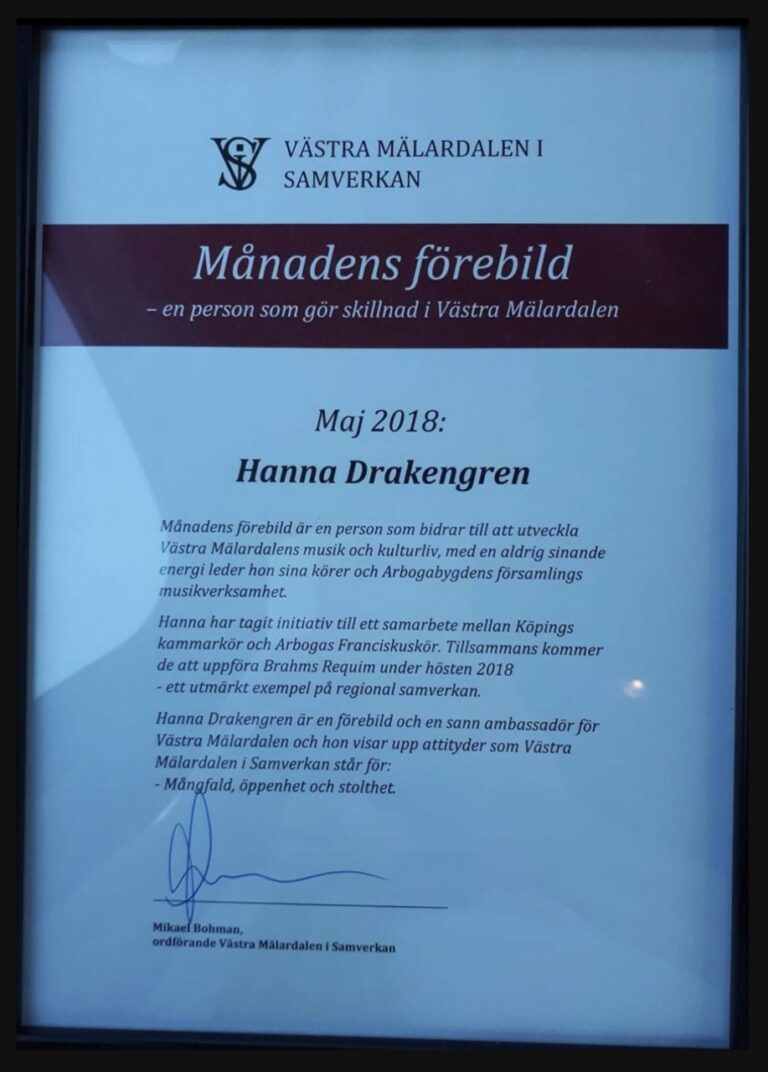 VÄSTRA MÄLARDALEN I SAMVERKAN

Månadens förebild
– en person som gör skillnad i Västra Mälardalen

Maj 2018:
Hanna Drakengren

Månadens förebild är en person som bidrar till att utveckla Västra Mälardalens musik och kulturliv, med en aldrig sinande energi leder hon sina körer och Arbogabygdens församlings musikverksamhet.

Hanna har tagit initiativ till ett samarbete mellan Köpings kammarkör och Arbogas Franciskuskör. Tillsammans kommer de att uppföra Brahms Requim under hösten 2018
- ett utmärkt exempel på regional samverkan.

Hanna Drakengren är en förebild och en sann ambassadör för Västra Mälardalen och hon visar upp attityder som Västra Mälardalen i Samverkan står för:
- Mångfald, öppenhet och stolthet.

Mikael Bohman,
ordförande Västra Mälardalen i Samverkan